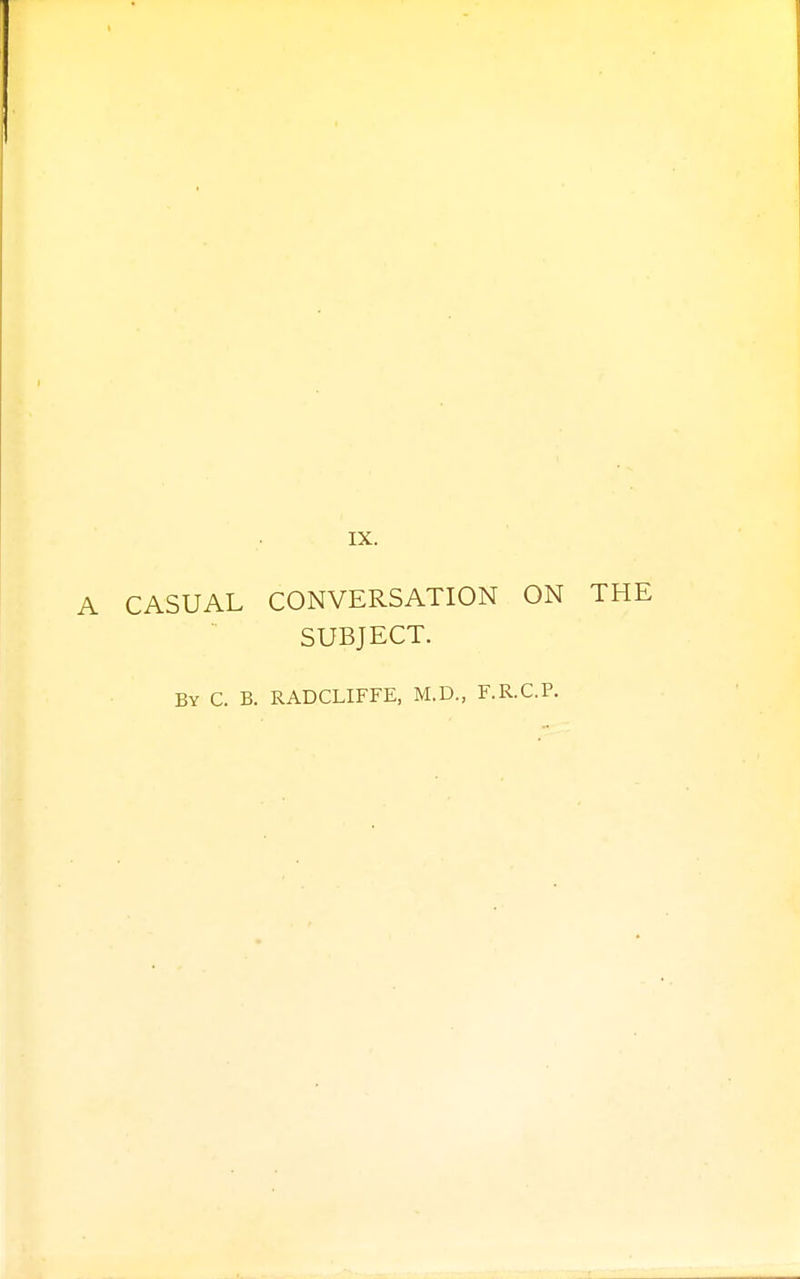 IX.

A CASUAL CONVERSATION ON THE SUBJECT.

By C. B. RADCLIFFE, M.D., F.R.C.P.